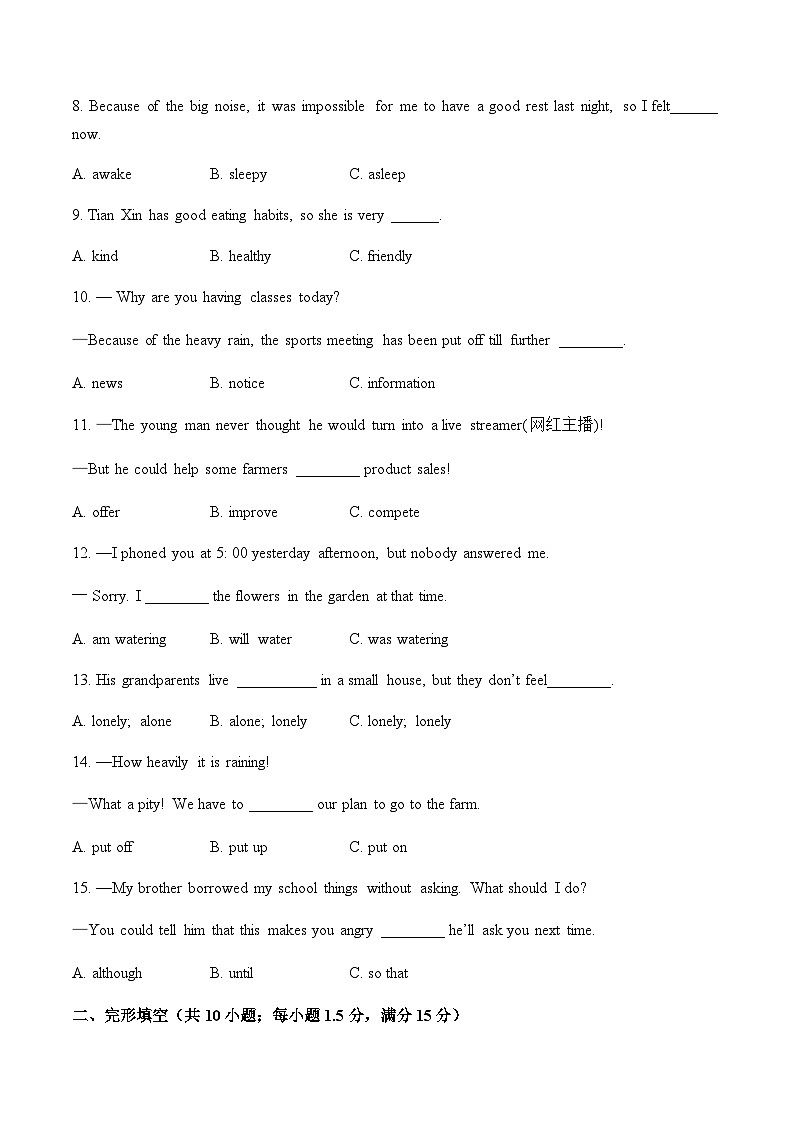 8. Because of the big noise, it was impossible for me to have a good rest last night, so I felt______ now.

A. awake B. sleepy C. asleep

9. Tian Xin has good eating habits, so she is very ______.

A. kind B. healthy C. friendly

10. — Why are you having classes today?

—Because of the heavy rain, the sports meeting has been put off till further ________.

A. news B. notice C. information

11. —The young man never thought he would turn into a live streamer(网红主播)!

—But he could help some farmers ________ product sales!

A. offer B. improve C. compete

12. —I phoned you at 5: 00 yesterday afternoon, but nobody answered me.

— Sorry. I ________ the flowers in the garden at that time.

A. am watering B. will water C. was watering

13. His grandparents live __________ in a small house, but they don't feel________.

A. lonely; alone B. alone; lonely C. lonely; lonely

14. —How heavily it is raining!

—What a pity! We have to ________ our plan to go to the farm.

A. put off B. put up C. put on

15. —My brother borrowed my school things without asking. What should I do?

—You could tell him that this makes you angry ________ he'll ask you next time.

A. although B. until C. so that

二、完形填空（共 10 小题；每小题 1.5 分，满分 15 分）